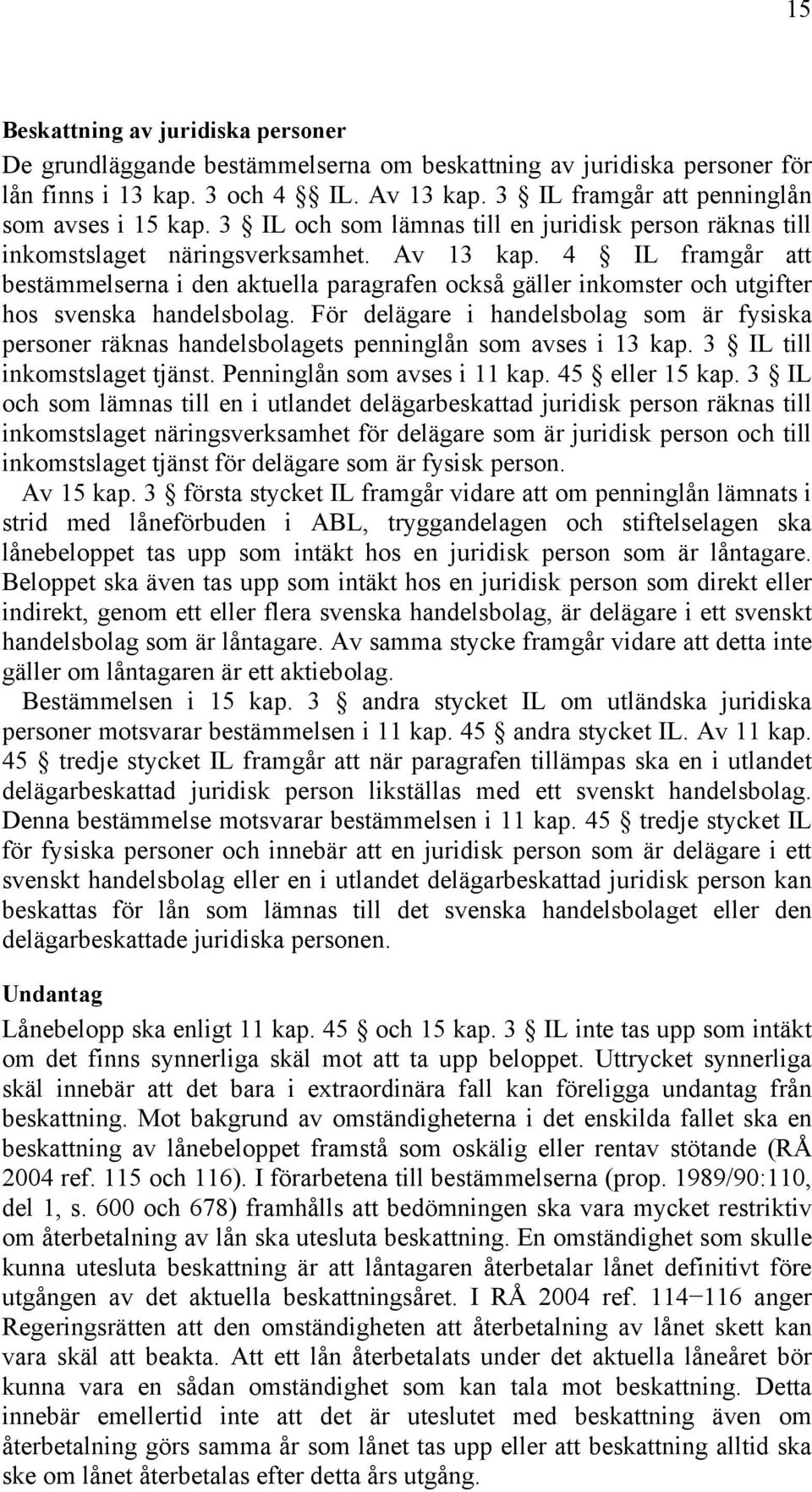 15

Beskattning av juridiska personer

De grundläggande bestämmelserna om beskattning av juridiska personer för lån finns i 13 kap. 3 och 4 §§ IL. Av 13 kap. 3 § IL framgår att penninglån som avses i 15 kap. 3 § IL och som lämnas till en juridisk person räknas till inkomstslaget näringsverksamhet. Av 13 kap. 4 § IL framgår att bestämmelserna i den aktuella paragrafen också gäller inkomster och utgifter hos svenska handelsbolag. För delägare i handelsbolag som är fysiska personer räknas handelsbolagets penninglån som avses i 13 kap. 3 § IL till inkomstslaget tjänst. Penninglån som avses i 11 kap. 45 § eller 15 kap. 3 § IL och som lämnas till en i utlandet delägarbeskattad juridisk person räknas till inkomstslaget näringsverksamhet för delägare som är juridisk person och till inkomstslaget tjänst för delägare som är fysisk person.

Av 15 kap. 3 § första stycket IL framgår vidare att om penninglån lämnats i strid med låneförbuden i ABL, tryggandelagen och stiftelselagen ska lånebeloppet tas upp som intäkt hos en juridisk person som är låntagare. Beloppet ska även tas upp som intäkt hos en juridisk person som direkt eller indirekt, genom ett eller flera svenska handelsbolag, är delägare i ett svenskt handelsbolag som är låntagare. Av samma stycke framgår vidare att detta inte gäller om låntagaren är ett aktiebolag.

Bestämmelsen i 15 kap. 3 § andra stycket IL om utländska juridiska personer motsvarar bestämmelsen i 11 kap. 45 § andra stycket IL. Av 11 kap. 45 § tredje stycket IL framgår att när paragrafen tillämpas ska en i utlandet delägarbeskattad juridisk person likställas med ett svenskt handelsbolag. Denna bestämmelse motsvarar bestämmelsen i 11 kap. 45 § tredje stycket IL för fysiska personer och innebär att en juridisk person som är delägare i ett svenskt handelsbolag eller en i utlandet delägarbeskattad juridisk person kan beskattas för lån som lämnas till det svenska handelsbolaget eller den delägarbeskattade juridiska personen.

Undantag

Lånebelopp ska enligt 11 kap. 45 § och 15 kap. 3 § IL inte tas upp som intäkt om det finns synnerliga skäl mot att ta upp beloppet. Uttrycket synnerliga skäl innebär att det bara i extraordinära fall kan föreligga undantag från beskattning. Mot bakgrund av omständigheterna i det enskilda fallet ska en beskattning av lånebeloppet framstå som oskälig eller rentav stötande (RÅ 2004 ref. 115 och 116). I förarbetena till bestämmelserna (prop. 1989/90:110, del 1, s. 600 och 678) framhålls att bedömningen ska vara mycket restriktiv om återbetalning av lån ska utesluta beskattning. En omständighet som skulle kunna utesluta beskattning är att låntagaren återbetalar lånet definitivt före utgången av det aktuella beskattningsåret. I RÅ 2004 ref. 114−116 anger Regeringsrätten att den omständigheten att återbetalning av lånet skett kan vara skäl att beakta. Att ett lån återbetalats under det aktuella låneåret bör kunna vara en sådan omständighet som kan tala mot beskattning. Detta innebär emellertid inte att det är uteslutet med beskattning även om återbetalning görs samma år som lånet tas upp eller att beskattning alltid ska ske om lånet återbetalas efter detta års utgång.